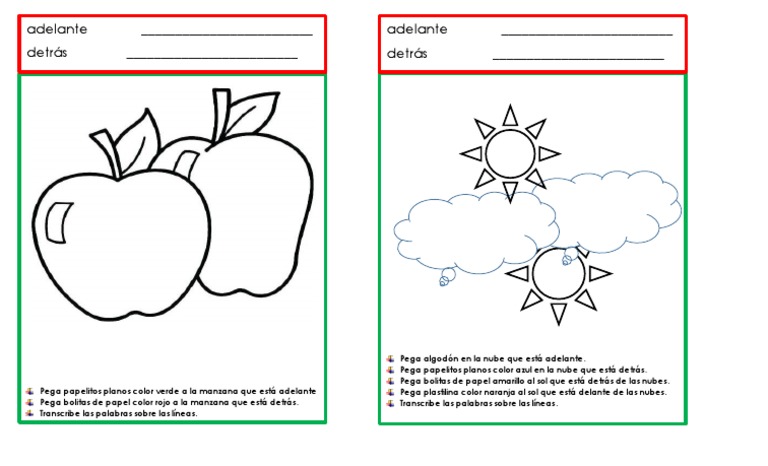 adelante ______________________

detrás ______________________

Pega papelitos planos color verde a la manzana que está adelante

Pega bolitas de papel color rojo a la manzana que está detrás.

Transcribe las palabras sobre las líneas.

adelante ______________________

detrás ______________________

Pega algodón en la nube que está adelante.

Pega papelitos planos color azul en la nube que está detrás.

Pega bolitas de papel amarillo al sol que está detrás de las nubes.

Pega plastilina color naranja al sol que está delante de las nubes.

Transcribe las palabras sobre las líneas.